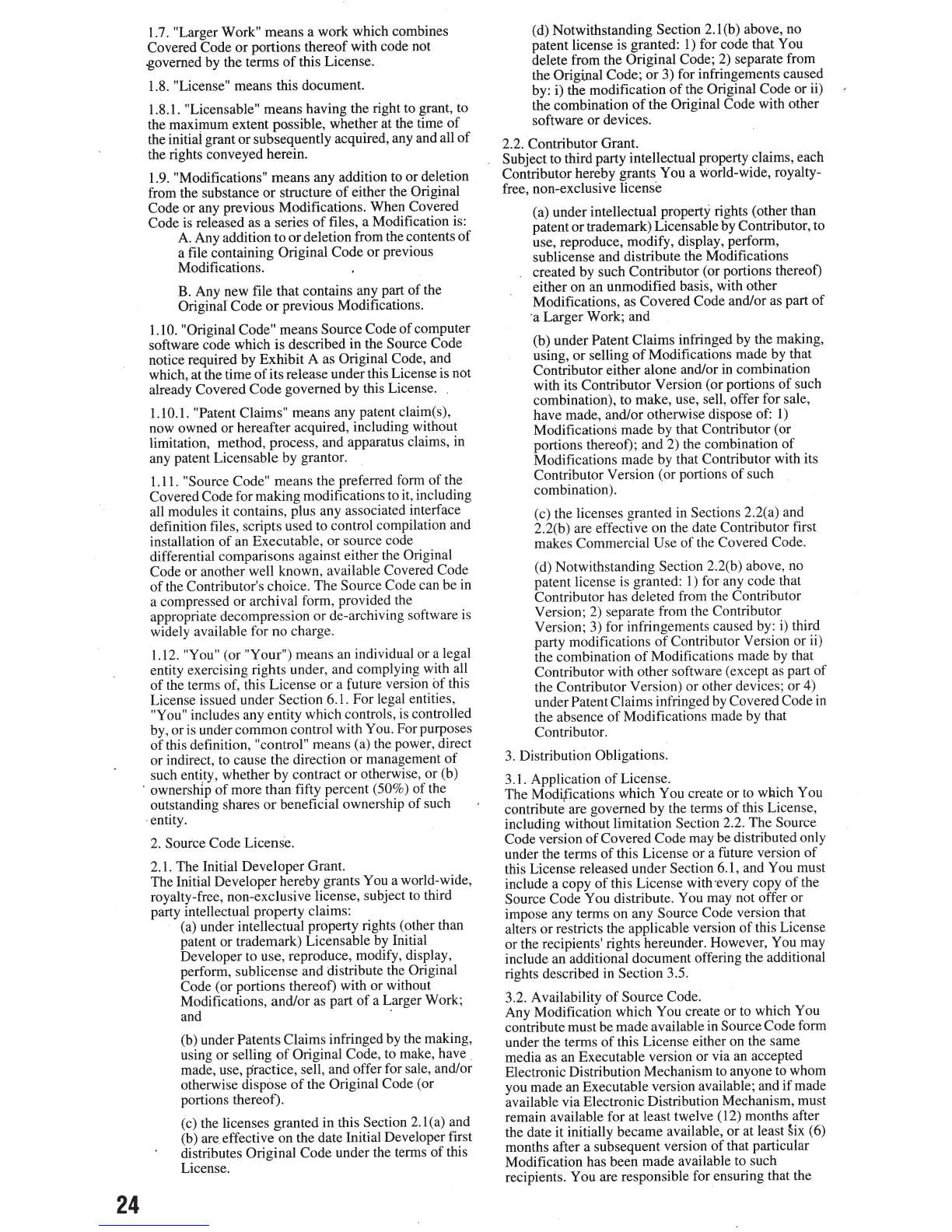 1.7. "Larger Work" means a work which combines Covered Code or portions thereof with code not governed by the terms of this License.

1.8. "License" means this document.

1.8.1. "Licensable" means having the right to grant, to the maximum extent possible, whether at the time of the initial grant or subsequently acquired, any and all of the rights conveyed herein.

1.9. "Modifications" means any addition to or deletion from the substance or structure of either the Original Code or any previous Modifications. When Covered Code is released as a series of files, a Modification is:

A. Any addition to or deletion from the contents of a file containing Original Code or previous Modifications.

B. Any new file that contains any part of the Original Code or previous Modifications.

1.10. "Original Code" means Source Code of computer software code which is described in the Source Code notice required by Exhibit A as Original Code, and which, at the time of its release under this License is not already Covered Code governed by this License.

1.10.1. "Patent Claims" means any patent claim(s), now owned or hereafter acquired, including without limitation, method, process, and apparatus claims, in any patent Licensable by grantor.

1.11. "Source Code" means the preferred form of the Covered Code for making modifications to it, including all modules it contains, plus any associated interface definition files, scripts used to control compilation and installation of an Executable, or source code differential comparisons against either the Original Code or another well known, available Covered Code of the Contributor's choice. The Source Code can be in a compressed or archival form, provided the appropriate decompression or de-archiving software is widely available for no charge.

1.12. "You" (or "Your") means an individual or a legal entity exercising rights under, and complying with all of the terms of, this License or a future version of this License issued under Section 6.1. For legal entities, "You" includes any entity which controls, is controlled by, or is under common control with You. For purposes of this definition, "control" means (a) the power, direct or indirect, to cause the direction or management of such entity, whether by contract or otherwise, or (b) ownership of more than fifty percent (50%) of the outstanding shares or beneficial ownership of such entity.

2. Source Code License.

2.1. The Initial Developer Grant.
The Initial Developer hereby grants You a world-wide, royalty-free, non-exclusive license, subject to third party intellectual property claims:

(a) under intellectual property rights (other than patent or trademark) Licensable by Initial Developer to use, reproduce, modify, display, perform, sublicense and distribute the Original Code (or portions thereof) with or without Modifications, and/or as part of a Larger Work; and

(b) under Patents Claims infringed by the making, using or selling of Original Code, to make, have made, use, practice, sell, and offer for sale, and/or otherwise dispose of the Original Code (or portions thereof).

(c) the licenses granted in this Section 2.1(a) and (b) are effective on the date Initial Developer first distributes Original Code under the terms of this License.

(d) Notwithstanding Section 2.1(b) above, no patent license is granted: 1) for code that You delete from the Original Code; 2) separate from the Original Code; or 3) for infringements caused by: i) the modification of the Original Code or ii) the combination of the Original Code with other software or devices.

2.2. Contributor Grant.
Subject to third party intellectual property claims, each Contributor hereby grants You a world-wide, royalty-free, non-exclusive license

(a) under intellectual property rights (other than patent or trademark) Licensable by Contributor, to use, reproduce, modify, display, perform, sublicense and distribute the Modifications created by such Contributor (or portions thereof) either on an unmodified basis, with other Modifications, as Covered Code and/or as part of a Larger Work; and

(b) under Patent Claims infringed by the making, using, or selling of Modifications made by that Contributor either alone and/or in combination with its Contributor Version (or portions of such combination), to make, use, sell, offer for sale, have made, and/or otherwise dispose of: 1) Modifications made by that Contributor (or portions thereof); and 2) the combination of Modifications made by that Contributor with its Contributor Version (or portions of such combination).

(c) the licenses granted in Sections 2.2(a) and 2.2(b) are effective on the date Contributor first makes Commercial Use of the Covered Code.

(d) Notwithstanding Section 2.2(b) above, no patent license is granted: 1) for any code that Contributor has deleted from the Contributor Version; 2) separate from the Contributor Version; 3) for infringements caused by: i) third party modifications of Contributor Version or ii) the combination of Modifications made by that Contributor with other software (except as part of the Contributor Version) or other devices; or 4) under Patent Claims infringed by Covered Code in the absence of Modifications made by that Contributor.

3. Distribution Obligations.

3.1. Application of License.
The Modifications which You create or to which You contribute are governed by the terms of this License, including without limitation Section 2.2. The Source Code version of Covered Code may be distributed only under the terms of this License or a future version of this License released under Section 6.1, and You must include a copy of this License with every copy of the Source Code You distribute. You may not offer or impose any terms on any Source Code version that alters or restricts the applicable version of this License or the recipients' rights hereunder. However, You may include an additional document offering the additional rights described in Section 3.5.

3.2. Availability of Source Code.
Any Modification which You create or to which You contribute must be made available in Source Code form under the terms of this License either on the same media as an Executable version or via an accepted Electronic Distribution Mechanism to anyone to whom you made an Executable version available; and if made available via Electronic Distribution Mechanism, must remain available for at least twelve (12) months after the date it initially became available, or at least six (6) months after a subsequent version of that particular Modification has been made available to such recipients. You are responsible for ensuring that the

24